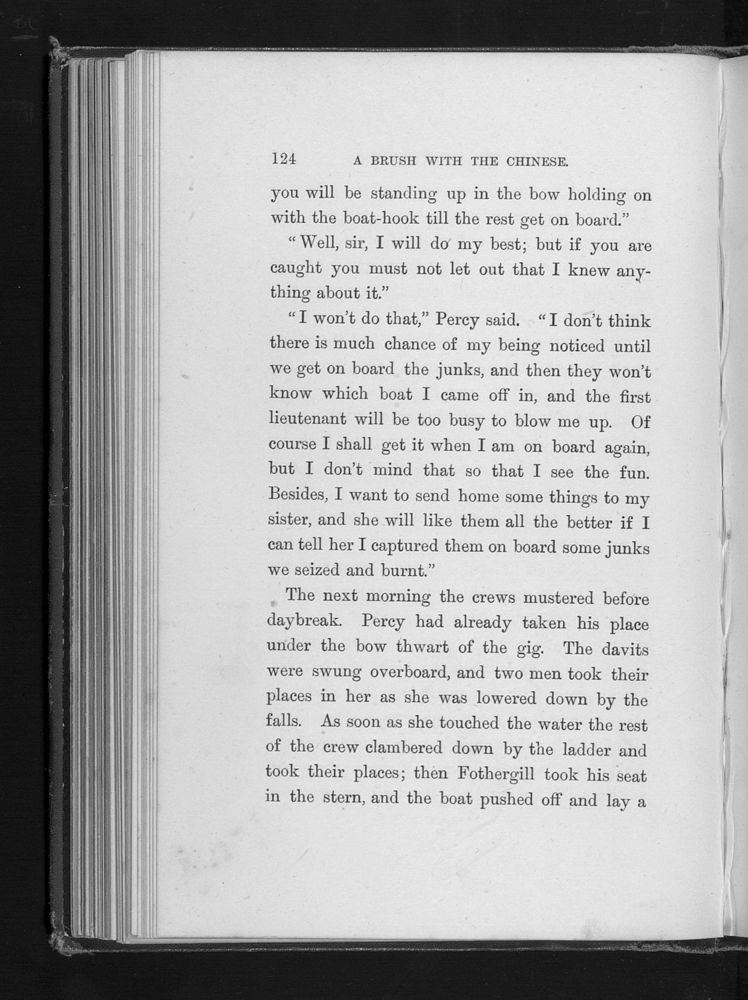 124 A BRUSH WITH THE CHINESE.

you will be standing up in the bow holding on with the boat-hook till the rest get on board."

"Well, sir, I will do my best; but if you are caught you must not let out that I knew anything about it."

"I won't do that," Percy said. "I don't think there is much chance of my being noticed until we get on board the junks, and then they won't know which boat I came off in, and the first lieutenant will be too busy to blow me up. Of course I shall get it when I am on board again, but I don't mind that so that I see the fun. Besides, I want to send home some things to my sister, and she will like them all the better if I can tell her I captured them on board some junks we seized and burnt."

The next morning the crews mustered before daybreak. Percy had already taken his place under the bow thwart of the gig. The davits were swung overboard, and two men took their places in her as she was lowered down by the falls. As soon as she touched the water the rest of the crew clambered down by the ladder and took their places; then Fothergill took his seat in the stern, and the boat pushed off and lay a